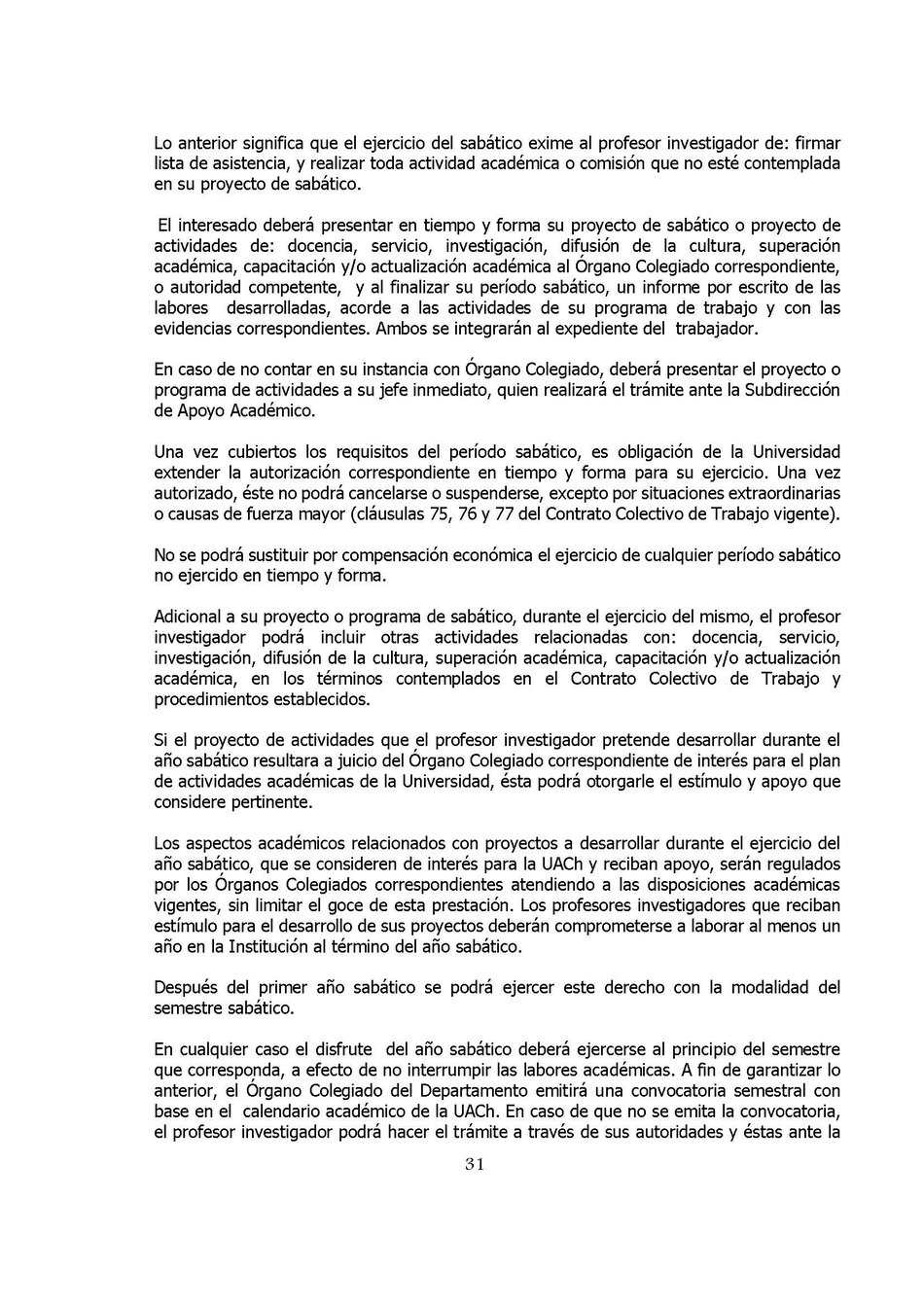 Lo anterior significa que el ejercicio del sabático exime al profesor investigador de: firmar lista de asistencia, y realizar toda actividad académica o comisión que no esté contemplada en su proyecto de sabático.

El interesado deberá presentar en tiempo y forma su proyecto de sabático o proyecto de actividades de: docencia, servicio, investigación, difusión de la cultura, superación académica, capacitación y/o actualización académica al Órgano Colegiado correspondiente, o autoridad competente, y al finalizar su período sabático, un informe por escrito de las labores desarrolladas, acorde a las actividades de su programa de trabajo y con las evidencias correspondientes. Ambos se integrarán al expediente del trabajador.

En caso de no contar en su instancia con Órgano Colegiado, deberá presentar el proyecto o programa de actividades a su jefe inmediato, quien realizará el trámite ante la Subdirección de Apoyo Académico.

Una vez cubiertos los requisitos del período sabático, es obligación de la Universidad extender la autorización correspondiente en tiempo y forma para su ejercicio. Una vez autorizado, éste no podrá cancelarse o suspenderse, excepto por situaciones extraordinarias o causas de fuerza mayor (cláusulas 75, 76 y 77 del Contrato Colectivo de Trabajo vigente).

No se podrá sustituir por compensación económica el ejercicio de cualquier período sabático no ejercido en tiempo y forma.

Adicional a su proyecto o programa de sabático, durante el ejercicio del mismo, el profesor investigador podrá incluir otras actividades relacionadas con: docencia, servicio, investigación, difusión de la cultura, superación académica, capacitación y/o actualización académica, en los términos contemplados en el Contrato Colectivo de Trabajo y procedimientos establecidos.

Si el proyecto de actividades que el profesor investigador pretende desarrollar durante el año sabático resultara a juicio del Órgano Colegiado correspondiente de interés para el plan de actividades académicas de la Universidad, ésta podrá otorgarle el estímulo y apoyo que considere pertinente.

Los aspectos académicos relacionados con proyectos a desarrollar durante el ejercicio del año sabático, que se consideren de interés para la UACh y reciban apoyo, serán regulados por los Órganos Colegiados correspondientes atendiendo a las disposiciones académicas vigentes, sin limitar el goce de esta prestación. Los profesores investigadores que reciban estímulo para el desarrollo de sus proyectos deberán comprometerse a laborar al menos un año en la Institución al término del año sabático.

Después del primer año sabático se podrá ejercer este derecho con la modalidad del semestre sabático.

En cualquier caso el disfrute del año sabático deberá ejercerse al principio del semestre que corresponda, a efecto de no interrumpir las labores académicas. A fin de garantizar lo anterior, el Órgano Colegiado del Departamento emitirá una convocatoria semestral con base en el calendario académico de la UACh. En caso de que no se emita la convocatoria, el profesor investigador podrá hacer el trámite a través de sus autoridades y éstas ante la

31